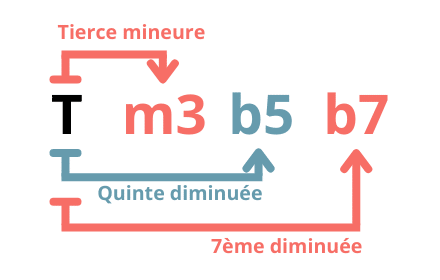 Tierce mineure

T m3 b5 b7

Quinte diminuée

7ème diminuée